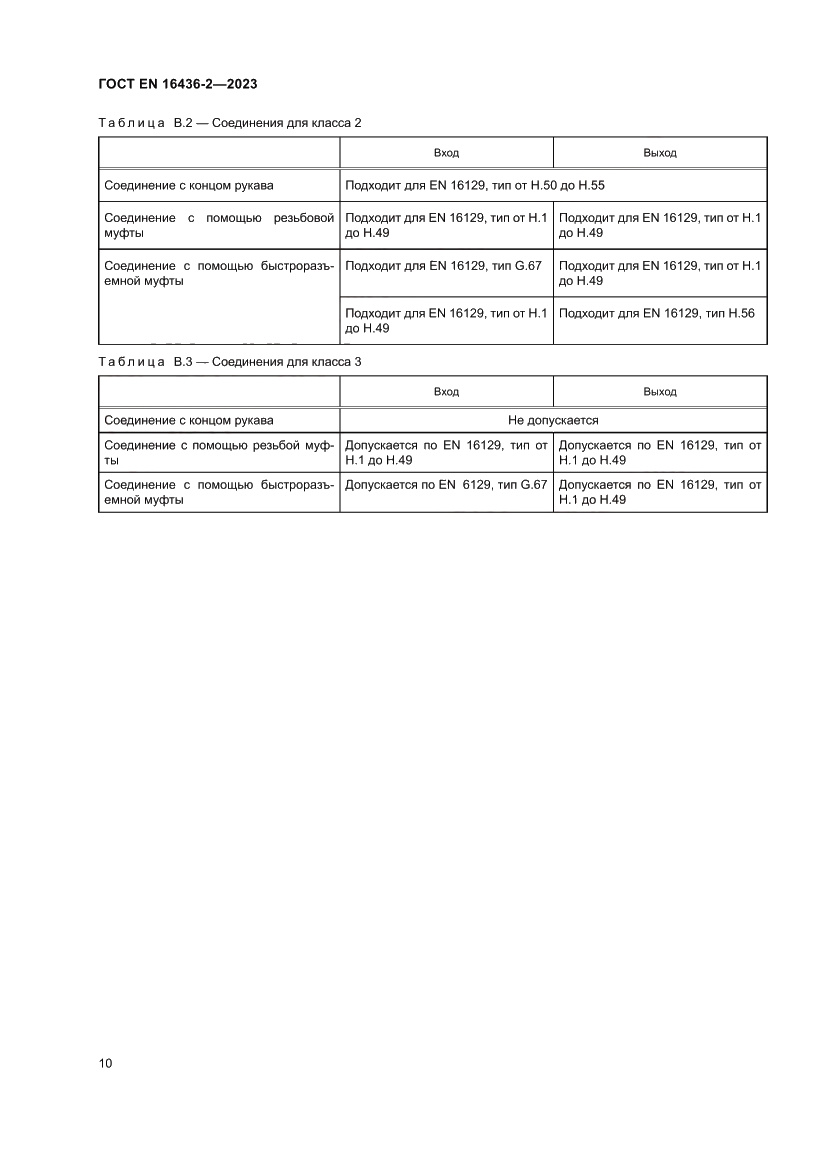 ГОСТ EN 16436-2—2023

Таблица В.2 — Соединения для класса 2

| | Вход | Выход |
|---|---|---|
| Соединение с концом рукава | Подходит для EN 16129, тип от Н.50 до Н.55 | |
| Соединение с помощью резьбовой муфты | Подходит для EN 16129, тип от Н.1 до Н.49 | Подходит для EN 16129, тип от Н.1 до Н.49 |
| Соединение с помощью быстроразъемной муфты | Подходит для EN 16129, тип G.67 | Подходит для EN 16129, тип от Н.1 до Н.49 |
| | Подходит для EN 16129, тип от Н.1 до Н.49 | Подходит для EN 16129, тип Н.56 |

Таблица В.3 — Соединения для класса 3

| | Вход | Выход |
|---|---|---|
| Соединение с концом рукава | Не допускается | |
| Соединение с помощью резьбой муфты | Допускается по EN 16129, тип от Н.1 до Н.49 | Допускается по EN 16129, тип от Н.1 до Н.49 |
| Соединение с помощью быстроразъемной муфты | Допускается по EN 6129, тип G.67 | Допускается по EN 16129, тип от Н.1 до Н.49 |

10